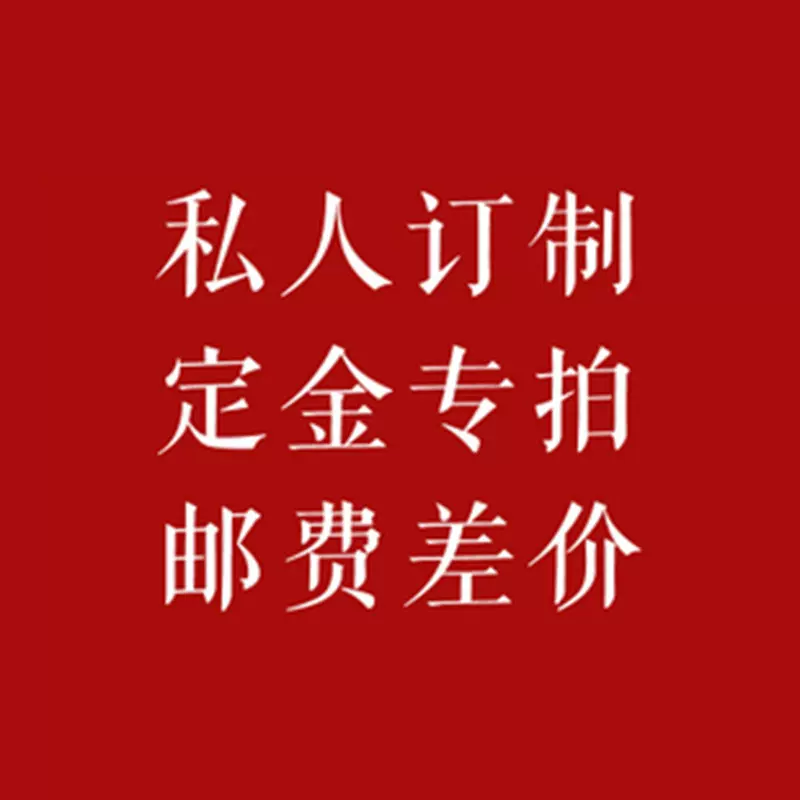 私人订制
定金专拍
邮费差价